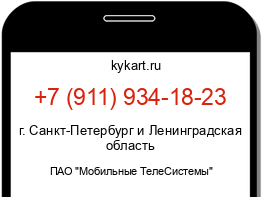 kykart.ru

+7 (911) 934-18-23

г. Санкт-Петербург и Ленинградская область

ПАО "Мобильные ТелеСистемы"